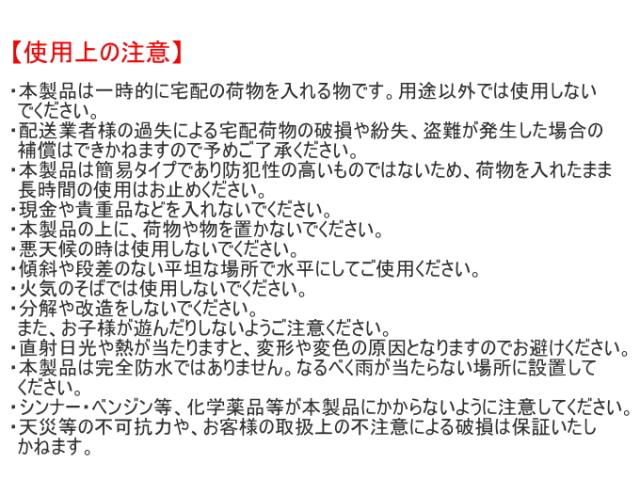 【使用上の注意】

・本製品は一時的に宅配の荷物を入れる物です。用途以外では使用しないでください。
・配送業者様の過失による宅配荷物の破損や紛失、盗難が発生した場合の補償はできかねますので予めご了承ください。
・本製品は簡易タイプであり防犯性の高いものではないため、荷物を入れたまま長時間の使用はお止めください。
・現金や貴重品などを入れないでください。
・本製品の上に、荷物や物を置かないでください。
・悪天候の時は使用しないでください。
・傾斜や段差のない平坦な場所で水平にしてご使用ください。
・火気のそばでは使用しないでください。
・分解や改造をしないでください。
また、お子様が遊んだりしないようご注意ください。
・直射日光や熱が当たりますと、変形や変色の原因となりますのでお避けください。
・本製品は完全防水ではありません。なるべく雨が当たらない場所に設置してください。
・シンナー・ベンジン等、化学薬品等が本製品にかからないように注意してください。
・天災等の不可抗力や、お客様の取扱上の不注意による破損は保証いたしかねます。